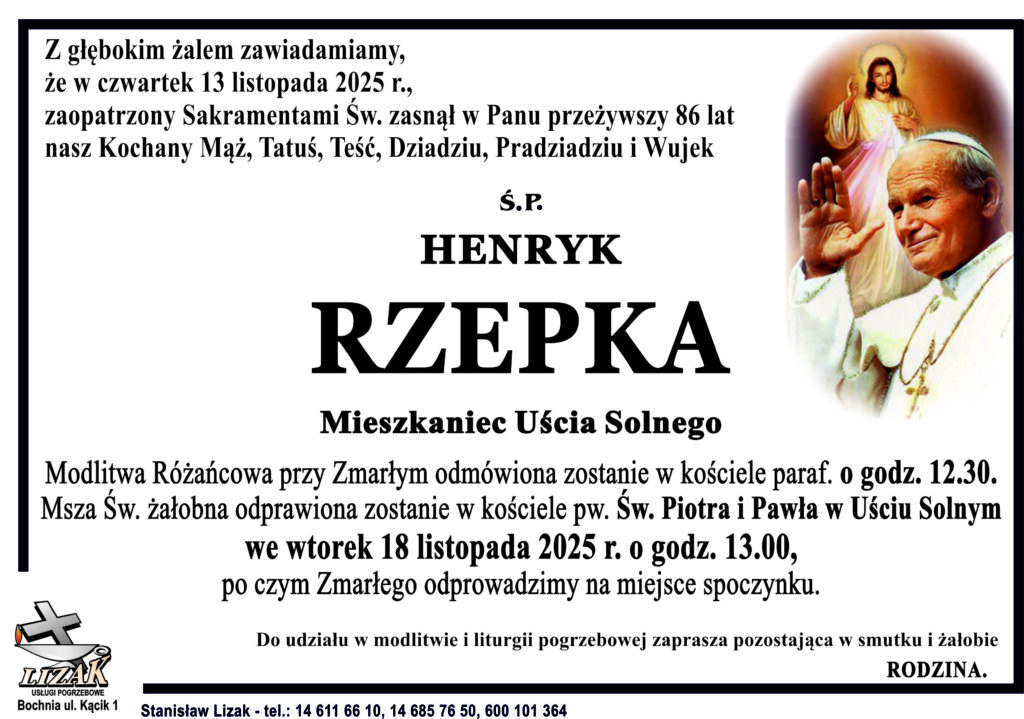 Z głębokim żalem zawiadamiamy,
że w czwartek 13 listopada 2025 r.,
zaopatrzony Sakramentami Św. zasnął w Panu przeżywszy 86 lat
nasz Kochany Mąż, Tatuś, Teść, Dziadziu, Pradziadziu i Wujek

Ś.P.

HENRYK

RZEPKA

Mieszkaniec Uścia Solnego

Modlitwa Różańcowa przy Zmarłym odmówiona zostanie w kościele paraf. o godz. 12.30.
Msza Św. żałobna odprawiona zostanie w kościele pw. Św. Piotra i Pawła w Uściu Solnym
we wtorek 18 listopada 2025 r. o godz. 13.00,
po czym Zmarłego odprowadzimy na miejsce spoczynku.

Do udziału w modlitwie i liturgii pogrzebowej zaprasza pozostająca w smutku i żałobie

RODZINA.

LIZAK
USŁUGI POGRZEBOWE
Bochnia ul. Kącik 1

Stanisław Lizak - tel.: 14 611 66 10, 14 685 76 50, 600 101 364